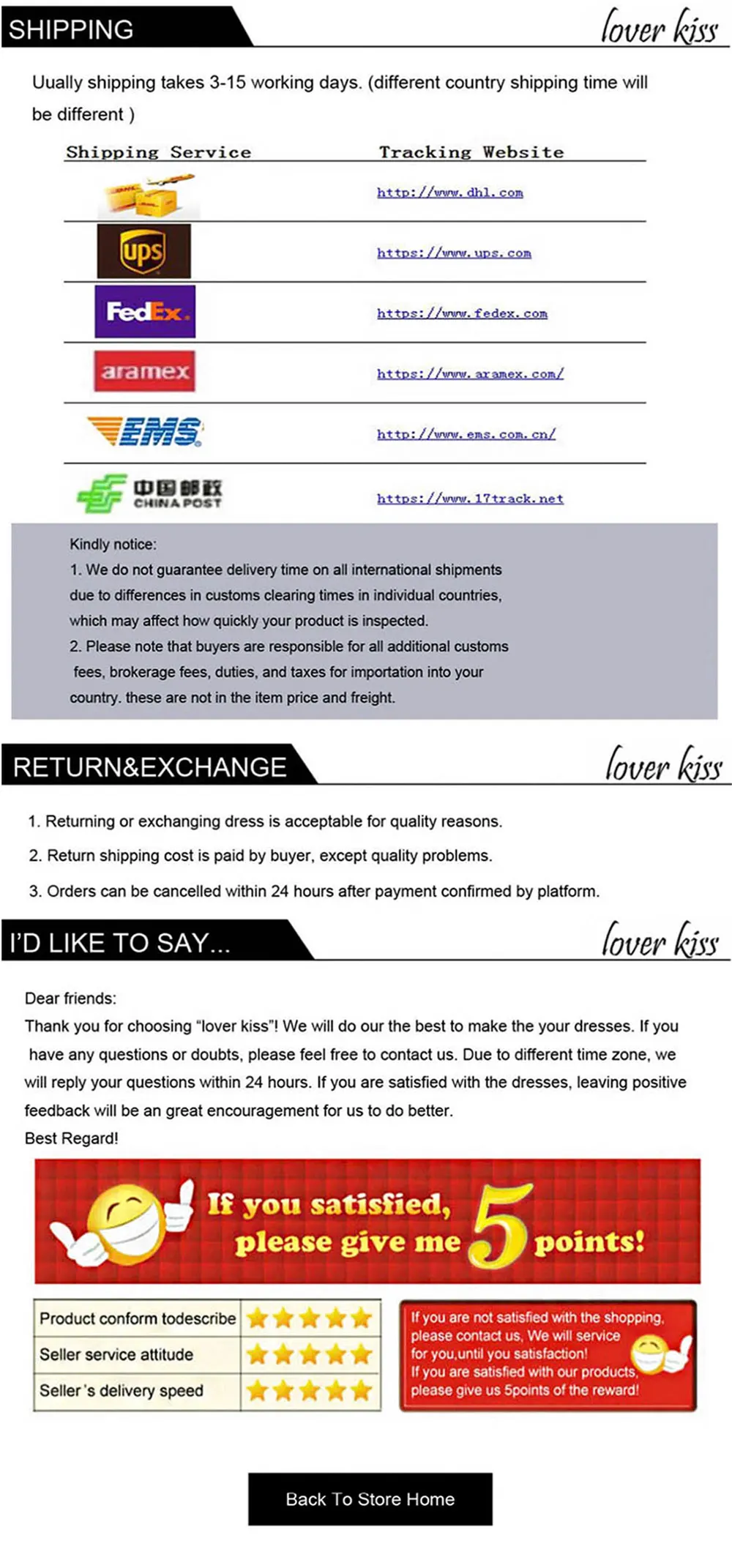 SHIPPING

lover kiss

Uually shipping takes 3-15 working days. (different country shipping time will be different )

| Shipping Service | Tracking Website |
|---|---|
| DHL | http://www.dhl.com |
| ups | https://www.ups.com |
| FedEx. | https://www.fedex.com |
| aramex | https://www.aramex.com/ |
| EMS | http://www.ems.com.cn/ |
| 中国邮政 CHINA POST | https://www.17track.net |

Kindly notice:
1. We do not guarantee delivery time on all international shipments due to differences in customs clearing times in individual countries, which may affect how quickly your product is inspected.
2. Please note that buyers are responsible for all additional customs fees, brokerage fees, duties, and taxes for importation into your country. these are not in the item price and freight.

RETURN&EXCHANGE

lover kiss

1. Returning or exchanging dress is acceptable for quality reasons.

2. Return shipping cost is paid by buyer, except quality problems.

3. Orders can be cancelled within 24 hours after payment confirmed by platform.

I'D LIKE TO SAY...

lover kiss

Dear friends:
Thank you for choosing "lover kiss"! We will do our the best to make the your dresses. If you have any questions or doubts, please feel free to contact us. Due to different time zone, we will reply your questions within 24 hours. If you are satisfied with the dresses, leaving positive feedback will be an great encouragement for us to do better.
Best Regard!

If you satisfied, please give me 5 points!

| Product conform todescribe | ★★★★★ |
|---|---|
| Seller service attitude | ★★★★★ |
| Seller's delivery speed | ★★★★★ |

If you are not satisfied with the shopping, please contact us, We will service for you,until you satisfaction! If you are satisfied with our products, please give us 5points of the reward!

Back To Store Home